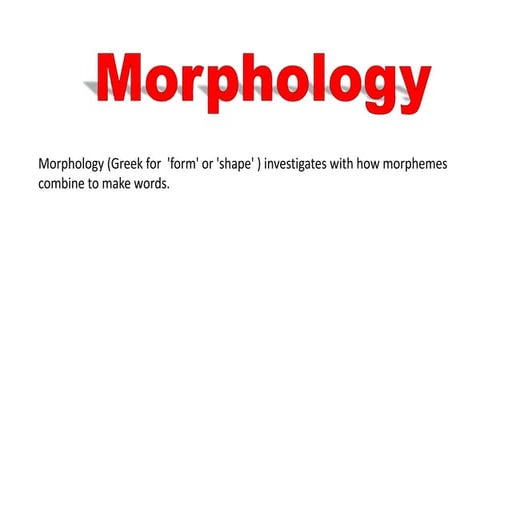 Morphology

Morphology (Greek for 'form' or 'shape' ) investigates with how morphemes combine to make words.